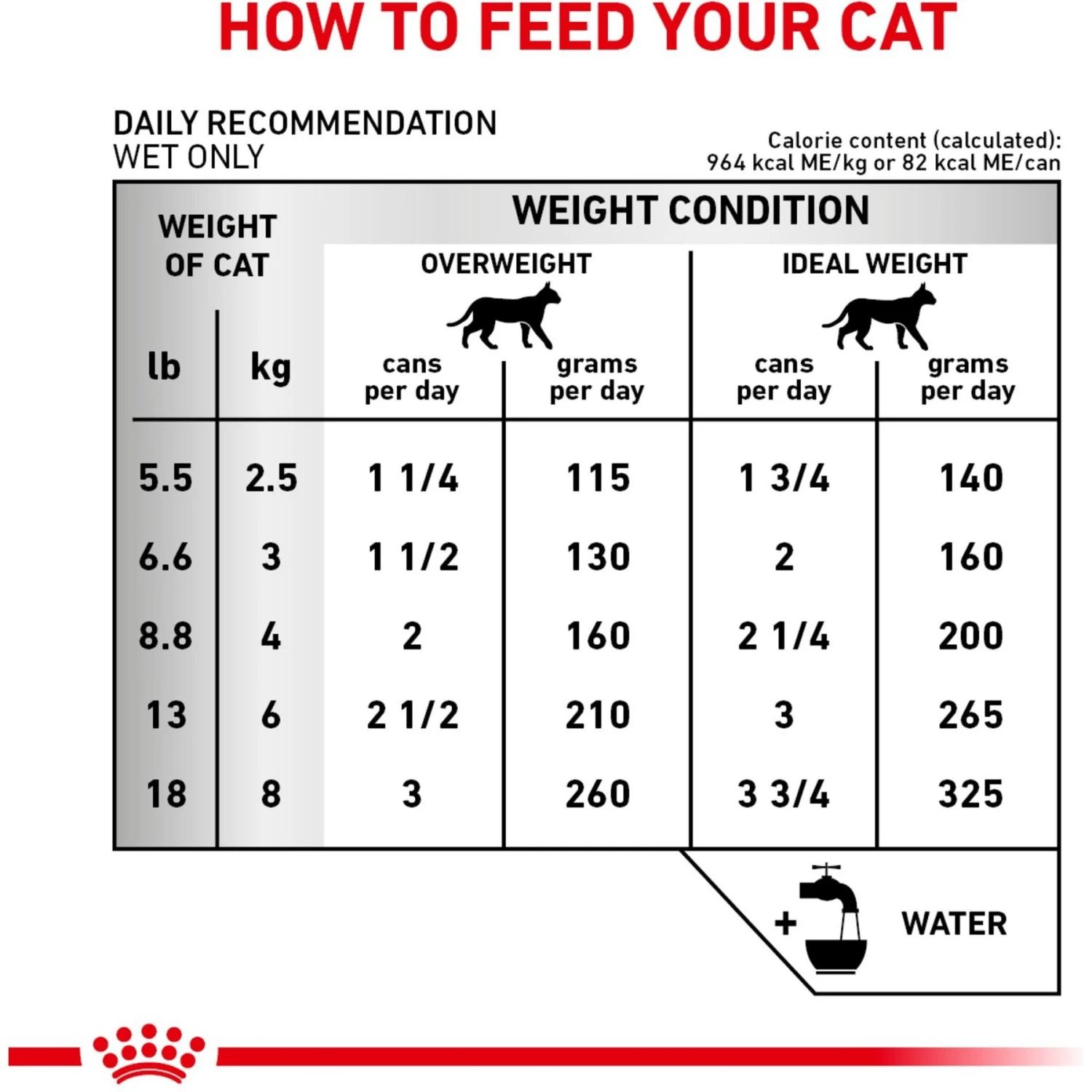 HOW TO FEED YOUR CAT

DAILY RECOMMENDATION
WET ONLY

Calorie content (calculated):
964 kcal ME/kg or 82 kcal ME/can

| WEIGHT OF CAT | | WEIGHT CONDITION | | | |
|---|---|---|---|---|---|
| | | OVERWEIGHT | | IDEAL WEIGHT | |
| lb | kg | cans per day | grams per day | cans per day | grams per day |
| 5.5 | 2.5 | 1 1/4 | 115 | 1 3/4 | 140 |
| 6.6 | 3 | 1 1/2 | 130 | 2 | 160 |
| 8.8 | 4 | 2 | 160 | 2 1/4 | 200 |
| 13 | 6 | 2 1/2 | 210 | 3 | 265 |
| 18 | 8 | 3 | 260 | 3 3/4 | 325 |

+ WATER